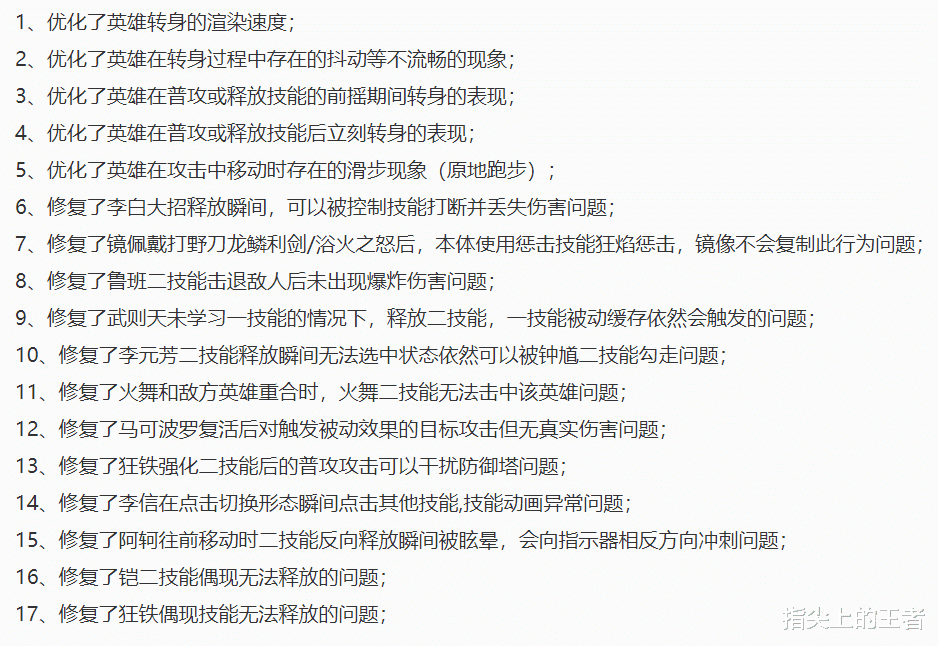 1、优化了英雄转身的渲染速度；
2、优化了英雄在转身过程中存在的抖动等不流畅的现象；
3、优化了英雄在普攻或释放技能的前摇期间转身的表现；
4、优化了英雄在普攻或释放技能后立刻转身的表现；
5、优化了英雄在攻击中移动时存在的滑步现象（原地跑步）；
6、修复了李白大招释放瞬间，可以被控制技能打断并丢失伤害问题；
7、修复了镜佩戴打野刀龙鳞利剑/浴火之怒后，本体使用惩击技能狂焰惩击，镜像不会复制此行为问题；
8、修复了鲁班二技能击退敌人后未出现爆炸伤害问题；
9、修复了武则天未学习一技能的情况下，释放二技能，一技能被动缓存依然会触发的问题；
10、修复了李元芳二技能释放瞬间无法选中状态依然可以被钟馗二技能勾走问题；
11、修复了火舞和敌方英雄重合时，火舞二技能无法击中该英雄问题；
12、修复了马可波罗复活后对触发被动效果的目标攻击但无真实伤害问题；
13、修复了狂铁强化二技能后的普攻攻击可以干扰防御塔问题；
14、修复了李信在点击切换形态瞬间点击其他技能,技能动画异常问题；
15、修复了阿轲往前移动时二技能反向释放瞬间被眩晕，会向指示器相反方向冲刺问题；
16、修复了铠二技能偶现无法释放的问题；
17、修复了狂铁偶现技能无法释放的问题；
指尖上的王者